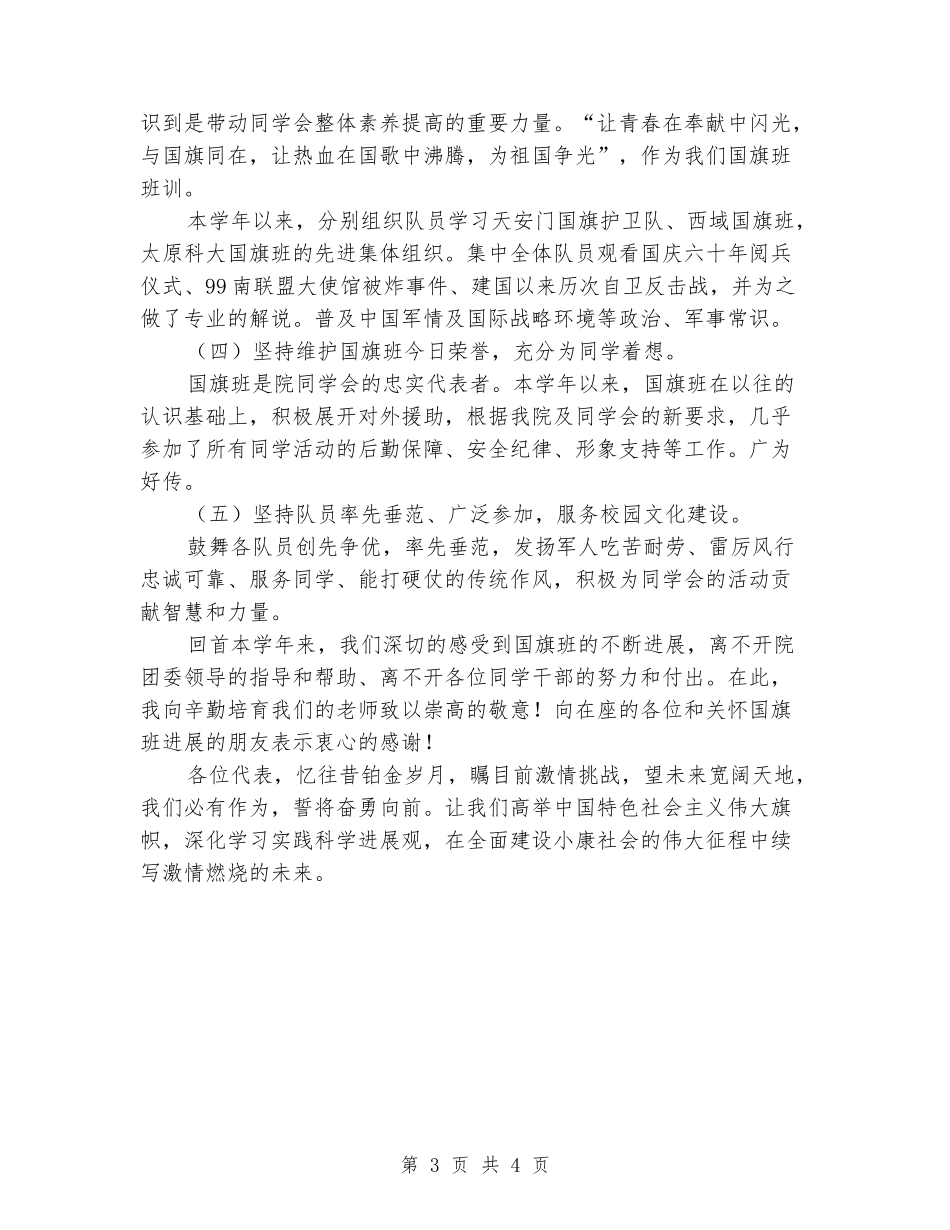 识到是带动同学会整体素养提高的重要力量。“让青春在奉献中闪光，与国旗同在，让热血在国歌中沸腾，为祖国争光”，作为我们国旗班班训。

本学年以来，分别组织队员学习天安门国旗护卫队、西域国旗班，太原科大国旗班的先进集体组织。集中全体队员观看国庆六十年阅兵仪式、99南联盟大使馆被炸事件、建国以来历次自卫反击战，并为之做了专业的解说。普及中国军情及国际战略环境等政治、军事常识。

（四）坚持维护国旗班今日荣誉，充分为同学着想。

国旗班是院同学会的忠实代表者。本学年以来，国旗班在以往的认识基础上，积极展开对外援助，根据我院及同学会的新要求，几乎参加了所有同学活动的后勤保障、安全纪律、形象支持等工作。广为好传。

（五）坚持队员率先垂范、广泛参加，服务校园文化建设。

鼓舞各队员创先争优，率先垂范，发扬军人吃苦耐劳、雷厉风行忠诚可靠、服务同学、能打硬仗的传统作风，积极为同学会的活动贡献智慧和力量。

回首本学年来，我们深切的感受到国旗班的不断进展，离不开院团委领导的指导和帮助、离不开各位同学干部的努力和付出。在此，我向辛勤培育我们的老师致以崇高的敬意！向在座的各位和关怀国旗班进展的朋友表示衷心的感谢！

各位代表，忆往昔铂金岁月，瞩目前激情挑战，望未来宽阔天地，我们必有作为，誓将奋勇向前。让我们高举中国特色社会主义伟大旗帜，深化学习实践科学进展观，在全面建设小康社会的伟大征程中续写激情燃烧的未来。

第 3 页 共 4 页